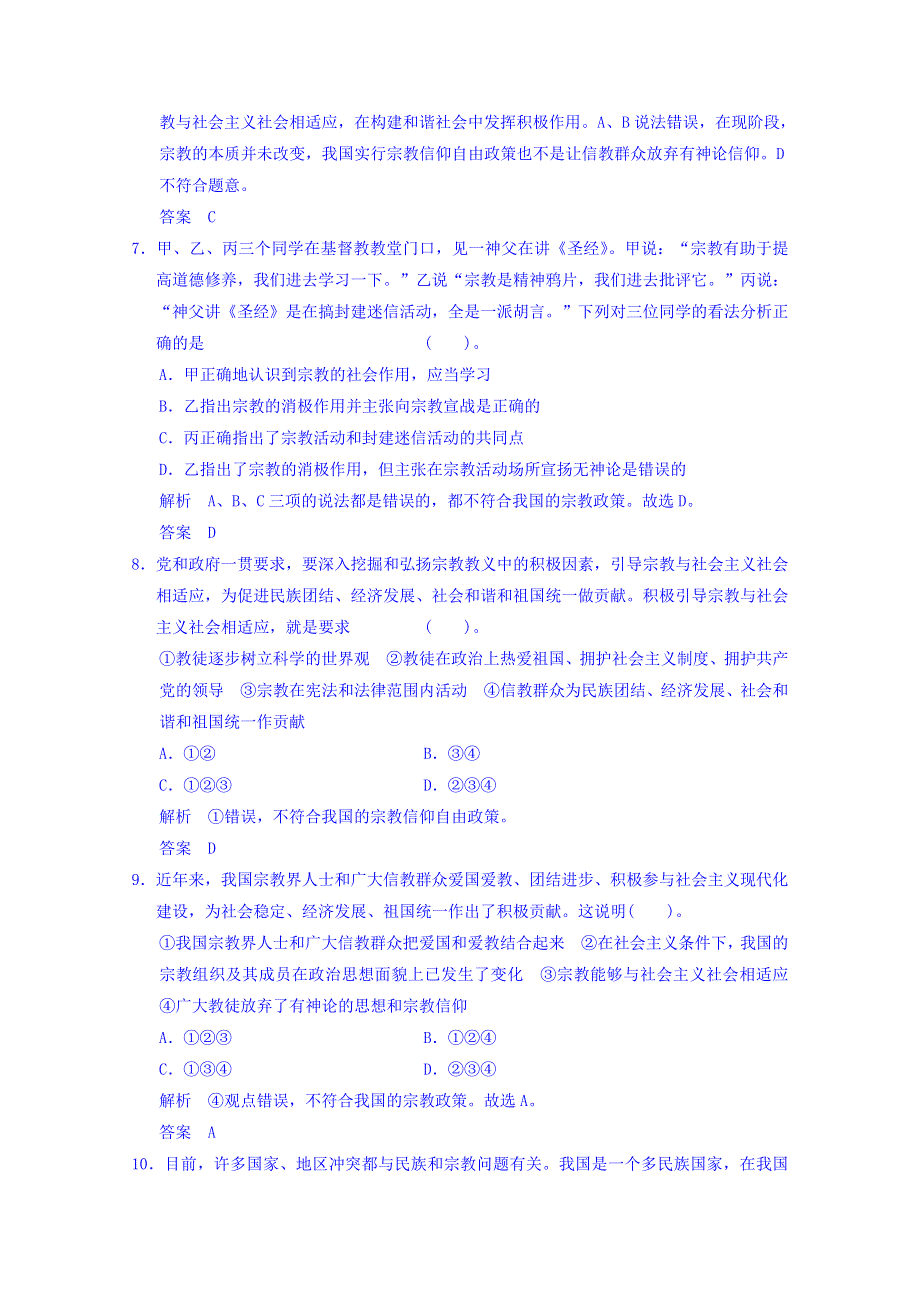 教与社会主义社会相适应，在构建和谐社会中发挥积极作用。A、B说法错误，在现阶段，宗教的本质并未改变，我国实行宗教信仰自由政策也不是让信教群众放弃有神论信仰。D不符合题意。

答案　C

7．甲、乙、丙三个同学在基督教教堂门口，见一神父在讲《圣经》。甲说：“宗教有助于提高道德修养，我们进去学习一下。”乙说“宗教是精神鸦片，我们进去批评它。”丙说：“神父讲《圣经》是在搞封建迷信活动，全是一派胡言。”下列对三位同学的看法分析正确的是　　　　(　　)。

A．甲正确地认识到宗教的社会作用，应当学习

B．乙指出宗教的消极作用并主张向宗教宣战是正确的

C．丙正确指出了宗教活动和封建迷信活动的共同点

D．乙指出了宗教的消极作用，但主张在宗教活动场所宣扬无神论是错误的

解析　A、B、C三项的说法都是错误的，都不符合我国的宗教政策。故选D。

答案　D

8．党和政府一贯要求，要深入挖掘和弘扬宗教教义中的积极因素，引导宗教与社会主义社会相适应，为促进民族团结、经济发展、社会和谐和祖国统一做贡献。积极引导宗教与社会主义社会相适应，就是要求　　　　(　　)。

①教徒逐步树立科学的世界观　②教徒在政治上热爱祖国、拥护社会主义制度、拥护共产党的领导　③宗教在宪法和法律范围内活动　④信教群众为民族团结、经济发展、社会和谐和祖国统一作贡献

A．①②　　　　B．③④

C．①②③　　　　D．②③④

解析　①错误，不符合我国的宗教信仰自由政策。

答案　D

9．近年来，我国宗教界人士和广大信教群众爱国爱教、团结进步、积极参与社会主义现代化建设，为社会稳定、经济发展、祖国统一作出了积极贡献。这说明(　　)。

①我国宗教界人士和广大信教群众把爱国和爱教结合起来　②在社会主义条件下，我国的宗教组织及其成员在政治思想面貌上已发生了变化　③宗教能够与社会主义社会相适应　④广大教徒放弃了有神论的思想和宗教信仰

A．①②③　　　　B．①②④

C．①③④　　　　D．②③④

解析　④观点错误，不符合我国的宗教政策。故选A。

答案　A

10．目前，许多国家、地区冲突都与民族和宗教问题有关。我国是一个多民族国家，在我国